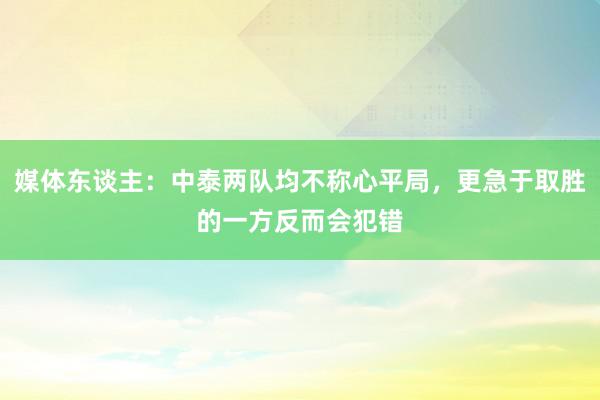 媒体东谈主：中泰两队均不称心平局，更急于取胜的一方反而会犯错